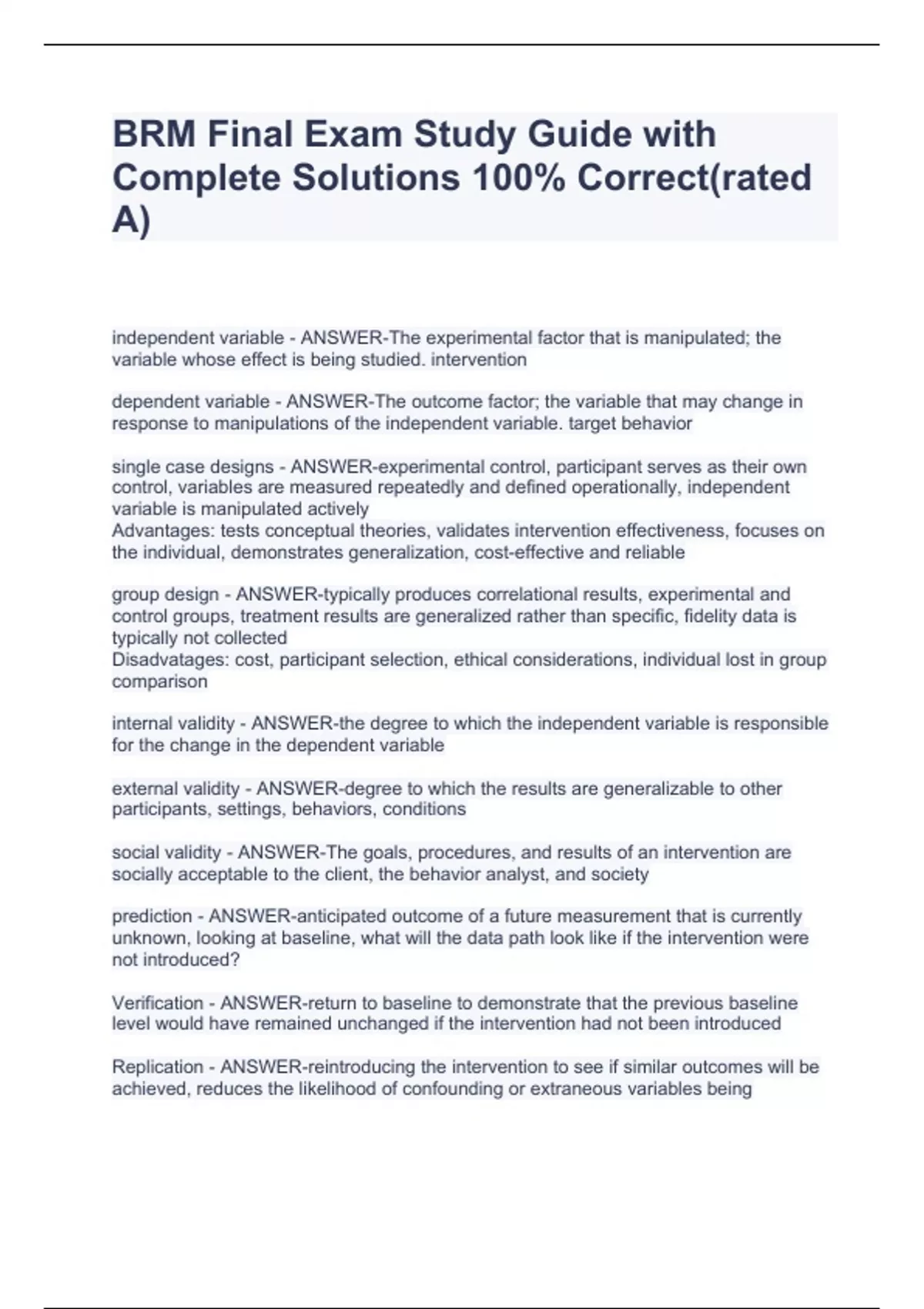 BRM Final Exam Study Guide with Complete Solutions 100% Correct(rated A)

independent variable - ANSWER-The experimental factor that is manipulated; the variable whose effect is being studied. intervention

dependent variable - ANSWER-The outcome factor; the variable that may change in response to manipulations of the independent variable. target behavior

single case designs - ANSWER-experimental control, participant serves as their own control, variables are measured repeatedly and defined operationally, independent variable is manipulated actively
Advantages: tests conceptual theories, validates intervention effectiveness, focuses on the individual, demonstrates generalization, cost-effective and reliable

group design - ANSWER-typically produces correlational results, experimental and control groups, treatment results are generalized rather than specific, fidelity data is typically not collected
Disadvatages: cost, participant selection, ethical considerations, individual lost in group comparison

internal validity - ANSWER-the degree to which the independent variable is responsible for the change in the dependent variable

external validity - ANSWER-degree to which the results are generalizable to other participants, settings, behaviors, conditions

social validity - ANSWER-The goals, procedures, and results of an intervention are socially acceptable to the client, the behavior analyst, and society

prediction - ANSWER-anticipated outcome of a future measurement that is currently unknown, looking at baseline, what will the data path look like if the intervention were not introduced?

Verification - ANSWER-return to baseline to demonstrate that the previous baseline level would have remained unchanged if the intervention had not been introduced

Replication - ANSWER-reintroducing the intervention to see if similar outcomes will be achieved, reduces the likelihood of confounding or extraneous variables being